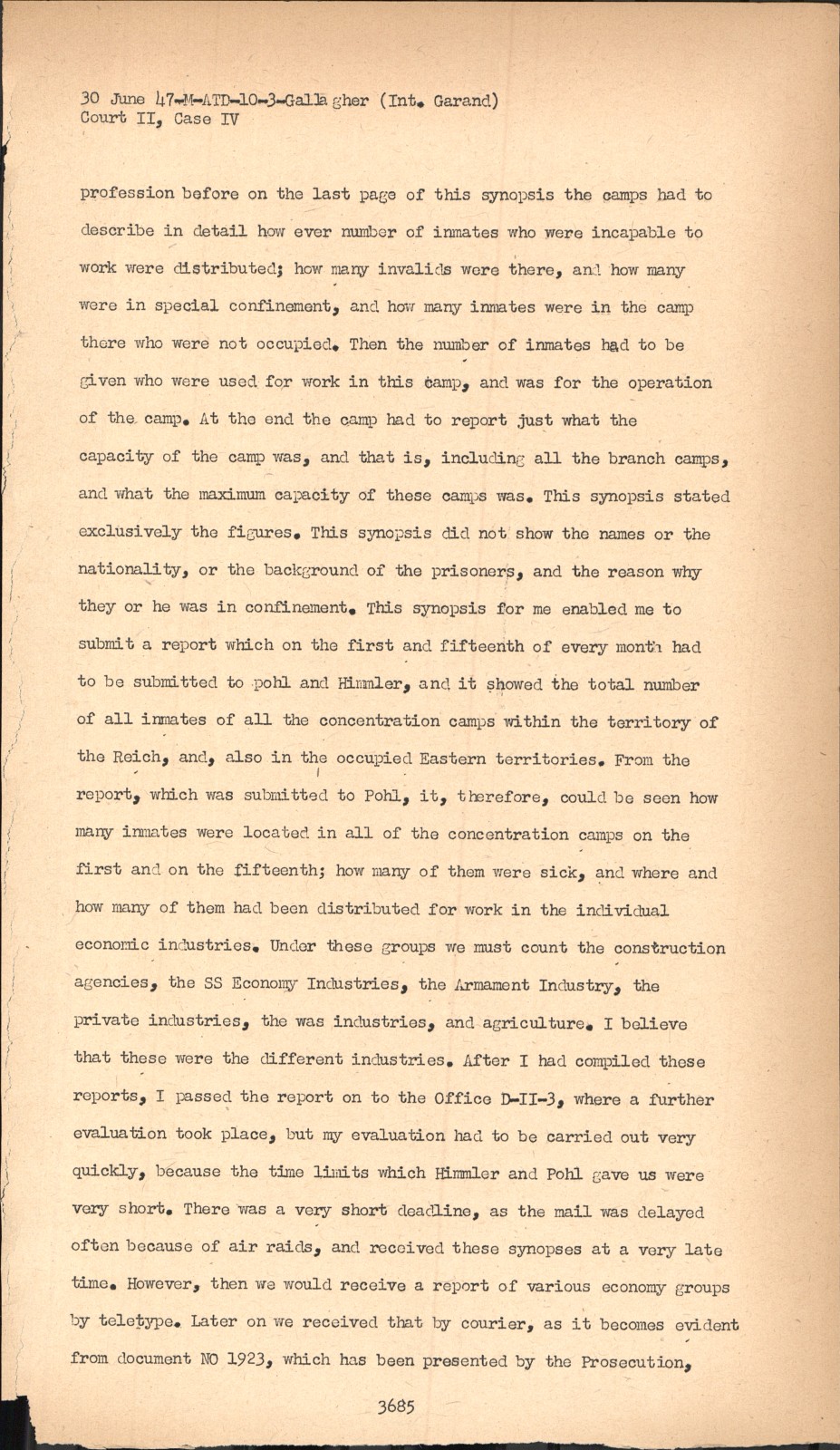 30 June 47-M-ATD-10-3-Gallagher (Int. Garand)
Court II, Case IV

profession before on the last page of this synopsis the camps had to describe in detail how ever number of inmates who were incapable to work were distributed; how many invalids were there, and how many were in special confinement, and how many inmates were in the camp there who were not occupied. Then the number of inmates had to be given who were used for work in this camp, and was for the operation of the camp. At the end the camp had to report just what the capacity of the camp was, and that is, including all the branch camps, and what the maximum capacity of these camps was. This synopsis stated exclusively the figures. This synopsis did not show the names or the nationality, or the background of the prisoners, and the reason why they or he was in confinement. This synopsis for me enabled me to submit a report which on the first and fifteenth of every month had to be submitted to pohl and Himmler, and it showed the total number of all inmates of all the concentration camps within the territory of the Reich, and, also in the occupied Eastern territories. From the report, which was submitted to Pohl, it, therefore, could be seen how many inmates were located in all of the concentration camps on the first and on the fifteenth; how many of them were sick, and where and how many of them had been distributed for work in the individual economic industries. Under these groups we must count the construction agencies, the SS Economy Industries, the Armament Industry, the private industries, the was industries, and agriculture. I believe that these were the different industries. After I had compiled these reports, I passed the report on to the Office D-II-3, where a further evaluation took place, but my evaluation had to be carried out very quickly, because the time limits which Himmler and Pohl gave us were very short. There was a very short deadline, as the mail was delayed often because of air raids, and received these synopses at a very late time. However, then we would receive a report of various economy groups by teletype. Later on we received that by courier, as it becomes evident from document NO 1923, which has been presented by the Prosecution,

3685